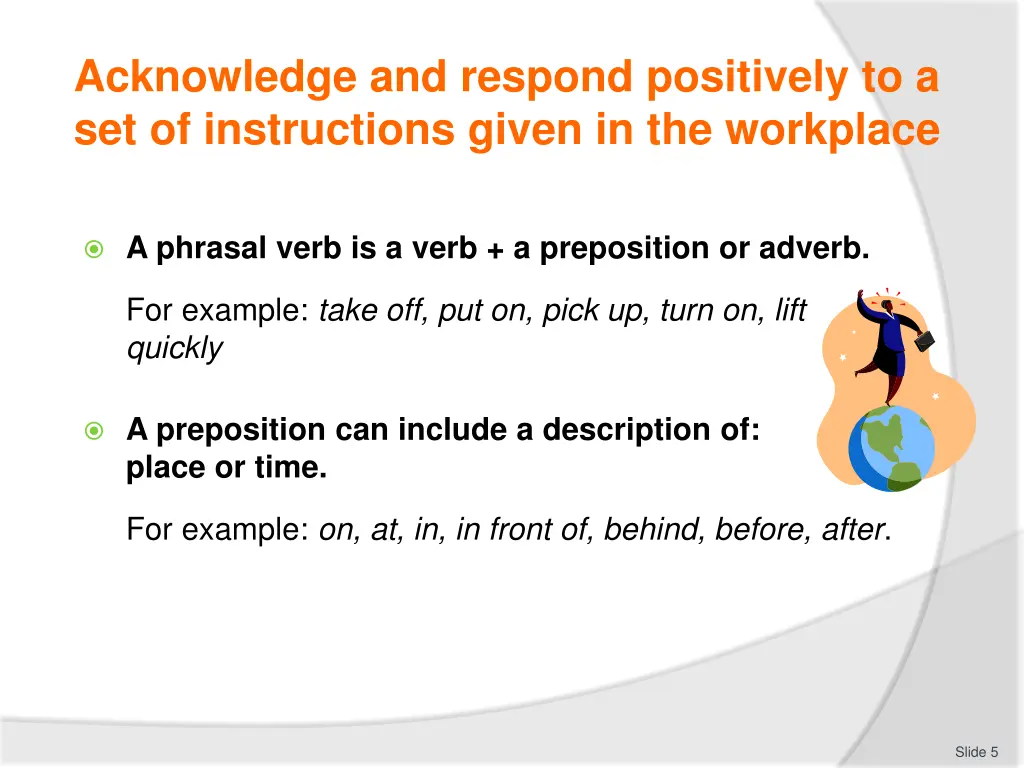 Acknowledge and respond positively to a set of instructions given in the workplace

A phrasal verb is a verb + a preposition or adverb.

For example: take off, put on, pick up, turn on, lift quickly

A preposition can include a description of: place or time.

For example: on, at, in, in front of, behind, before, after.

Slide 5